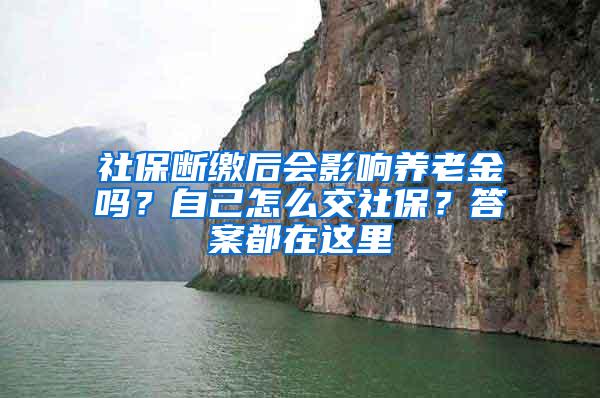 社保断缴后会影响养老金吗？自己怎么交社保？答案都在这里